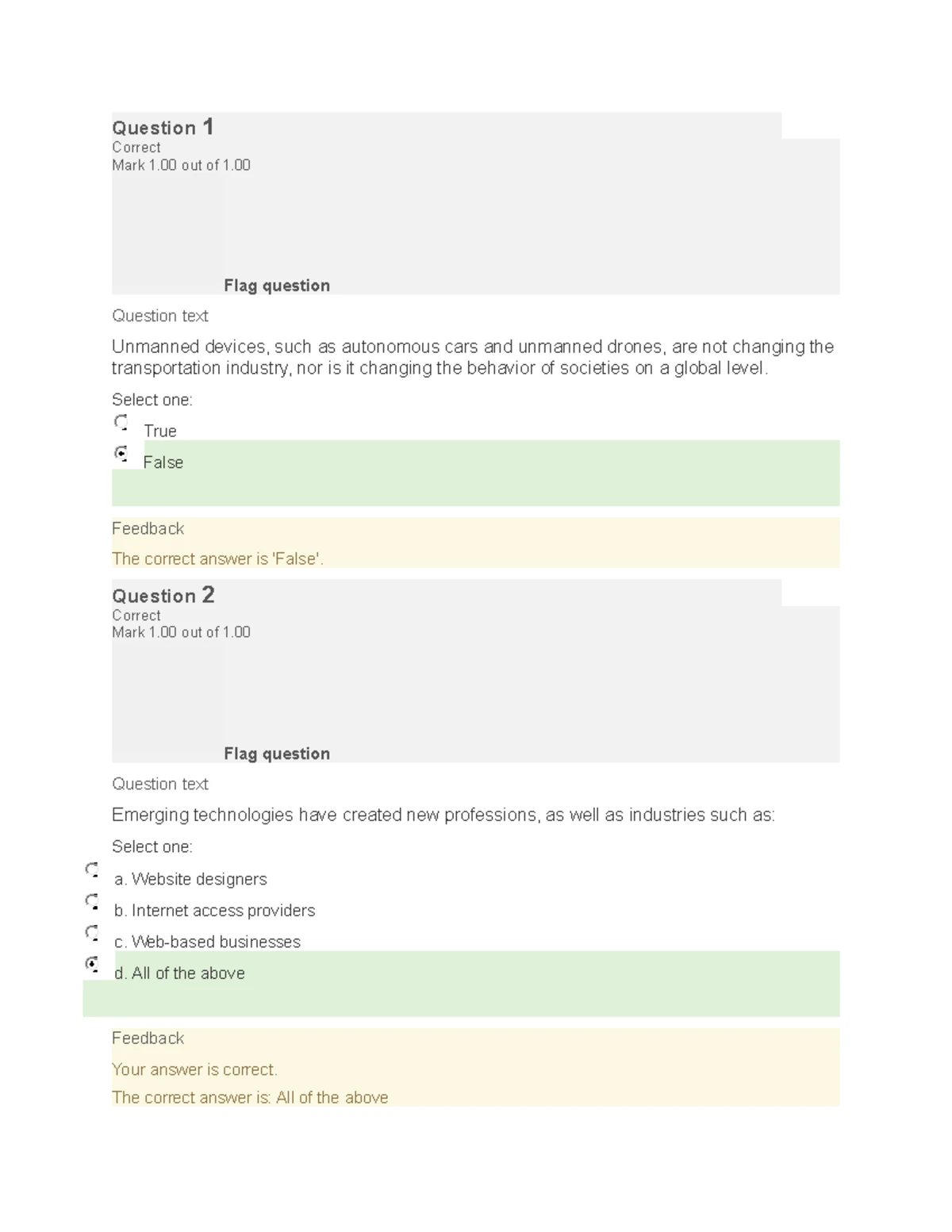 Question 1
Correct
Mark 1.00 out of 1.00

Flag question

Question text

Unmanned devices, such as autonomous cars and unmanned drones, are not changing the transportation industry, nor is it changing the behavior of societies on a global level.

Select one:

True

False

Feedback

The correct answer is 'False'.

Question 2
Correct
Mark 1.00 out of 1.00

Flag question

Question text

Emerging technologies have created new professions, as well as industries such as:

Select one:

a. Website designers

b. Internet access providers

c. Web-based businesses

d. All of the above

Feedback

Your answer is correct.

The correct answer is: All of the above